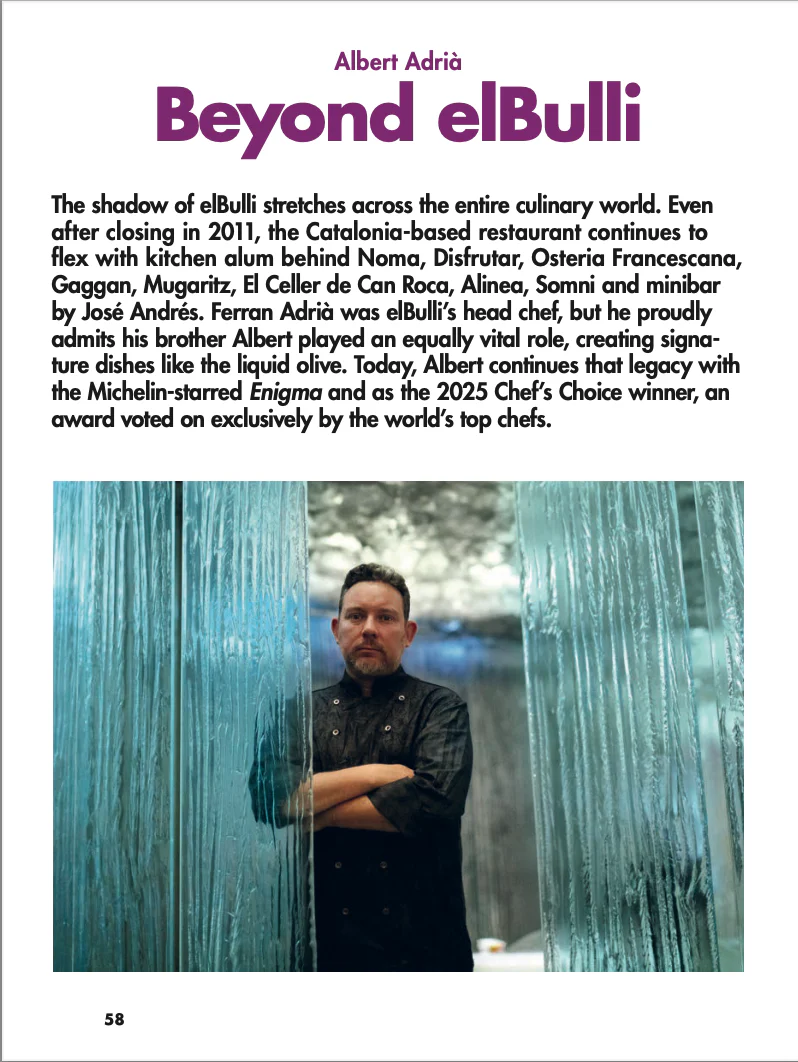 Albert Adrià

Beyond elBulli

The shadow of elBulli stretches across the entire culinary world. Even after closing in 2011, the Catalonia-based restaurant continues to flex with kitchen alum behind Noma, Disfrutar, Osteria Francescana, Gaggan, Mugaritz, El Celler de Can Roca, Alinea, Somni and minibar by José Andrés. Ferran Adrià was elBulli's head chef, but he proudly admits his brother Albert played an equally vital role, creating signature dishes like the liquid olive. Today, Albert continues that legacy with the Michelin-starred Enigma and as the 2025 Chef's Choice winner, an award voted on exclusively by the world's top chefs.

58